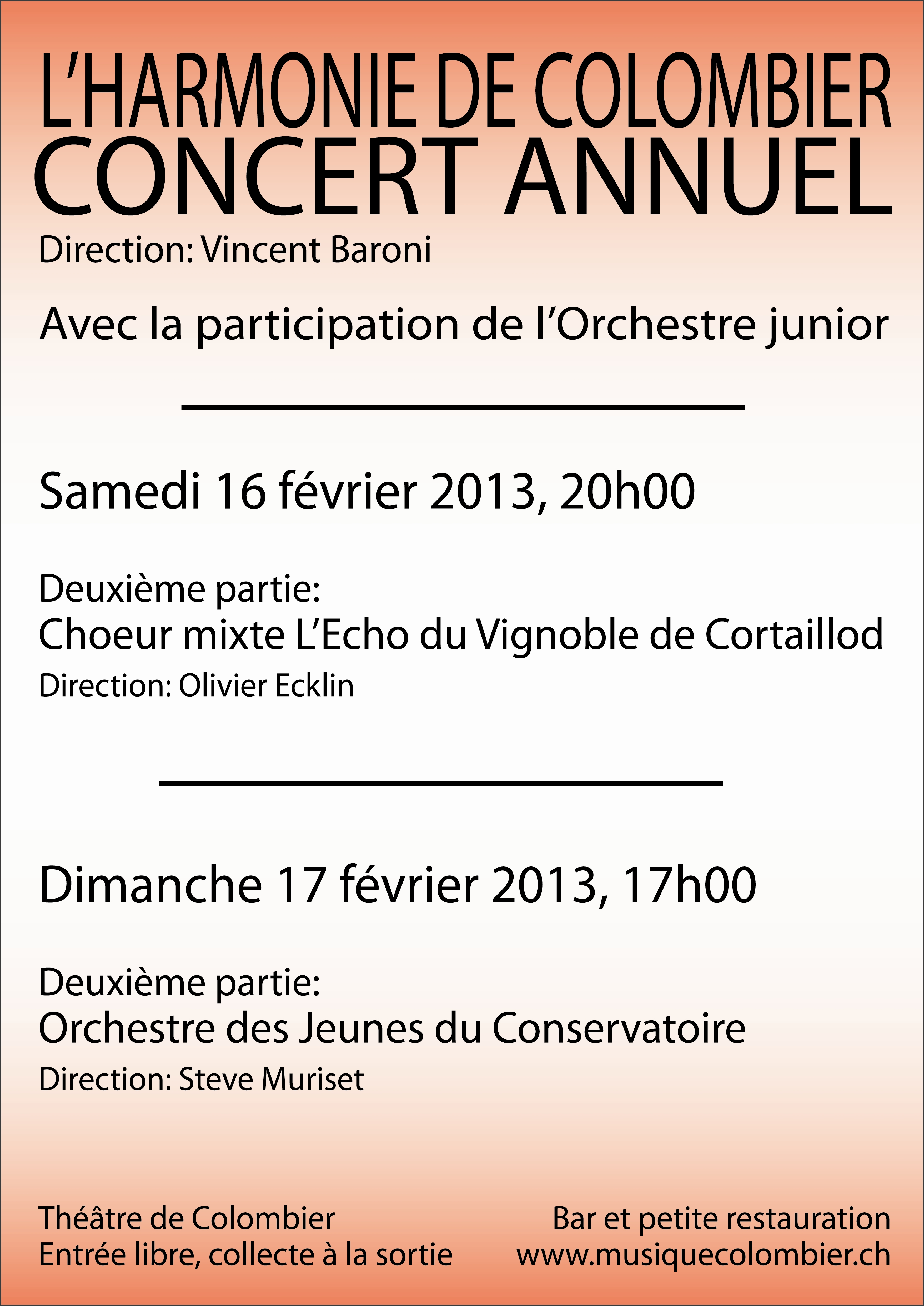 L'HARMONIE DE COLOMBIER
CONCERT ANNUEL
Direction: Vincent Baroni

Avec la participation de l'Orchestre junior

Samedi 16 février 2013, 20h00

Deuxième partie:
Choeur mixte L'Echo du Vignoble de Cortaillod
Direction: Olivier Ecklin

Dimanche 17 février 2013, 17h00

Deuxième partie:
Orchestre des Jeunes du Conservatoire
Direction: Steve Muriset

Théâtre de Colombier
Entrée libre, collecte à la sortie

Bar et petite restauration
www.musiquecolombier.ch